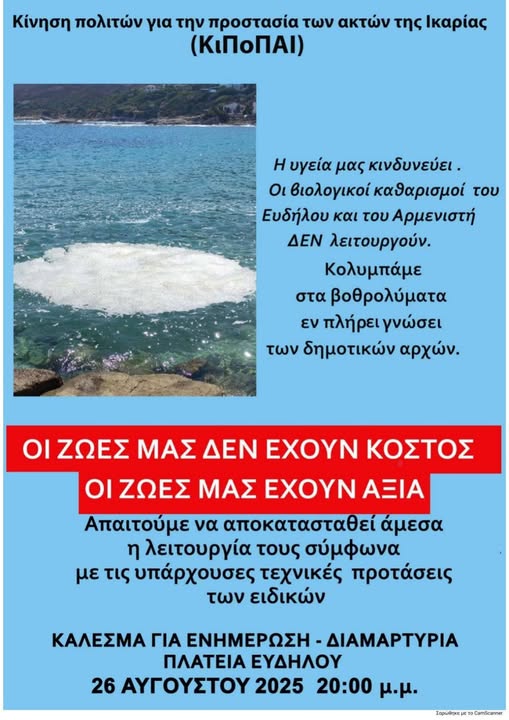 Κίνηση πολιτών για την προστασία των ακτών της Ικαρίας
(ΚιΠοΠΑΙ)

Η υγεία μας κινδυνεύει .
Οι βιολογικοί καθαρισμοί του
Ευδήλου και του Αρμενιστή
ΔΕΝ λειτουργούν.
Κολυμπάμε
στα βοθρολύματα
εν πλήρει γνώσει
των δημοτικών αρχών.

ΟΙ ΖΩΕΣ ΜΑΣ ΔΕΝ ΕΧΟΥΝ ΚΟΣΤΟΣ
ΟΙ ΖΩΕΣ ΜΑΣ ΕΧΟΥΝ ΑΞΙΑ

Απαιτούμε να αποκατασταθεί άμεσα η λειτουργία τους σύμφωνα με τις υπάρχουσες τεχνικές προτάσεις των ειδικών

ΚΑΛΕΣΜΑ ΓΙΑ ΕΝΗΜΕΡΩΣΗ - ΔΙΑΜΑΡΤΥΡΙΑ
ΠΛΑΤΕΙΑ ΕΥΔΗΛΟΥ
26 ΑΥΓΟΥΣΤΟΥ 2025 20:00 μ.μ.

Σαρώθηκε με το CamScanner